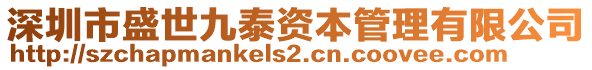 深圳市盛世九泰资本管理有限公司
http://szchapmankels2.cn.coovee.com